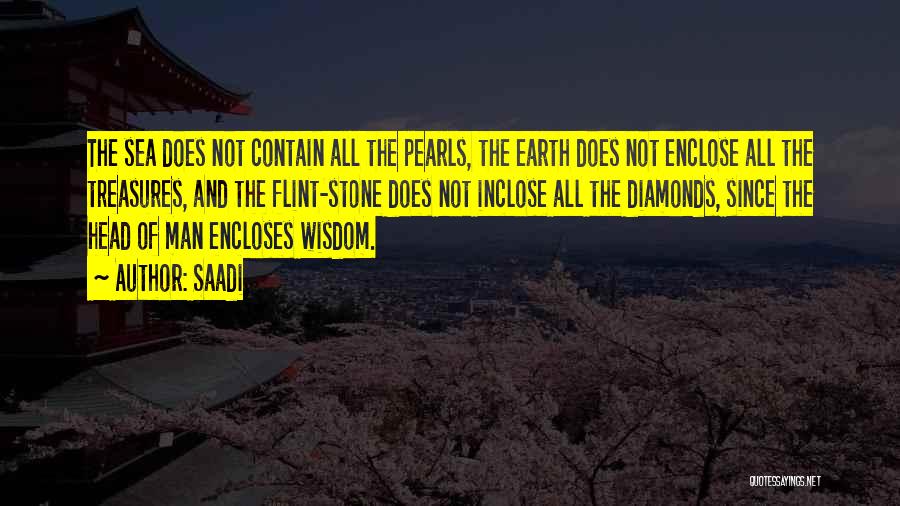 THE SEA DOES NOT CONTAIN ALL THE PEARLS, THE EARTH DOES NOT ENCLOSE ALL THE TREASURES, AND THE FLINT-STONE DOES NOT INCLOSE ALL THE DIAMONDS, SINCE THE HEAD OF MAN ENCLOSES WISDOM.

~ AUTHOR: SAADI

QUOTESSAYINGS.NET